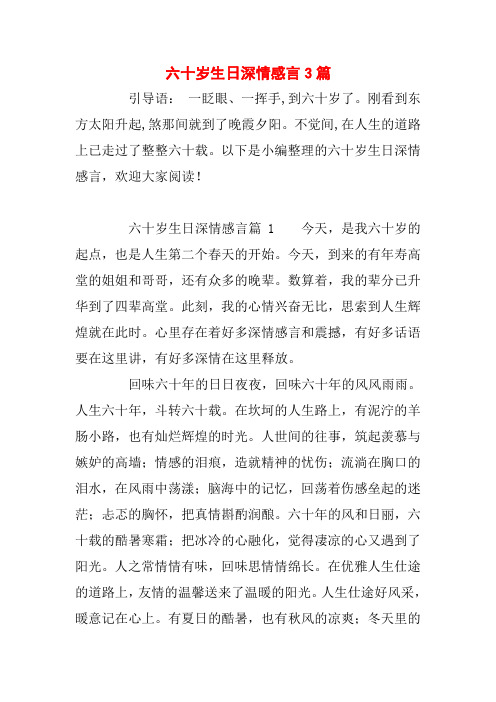 六十岁生日深情感言3篇

引导语： 一眨眼、一挥手,到六十岁了。刚看到东方太阳升起,煞那间就到了晚霞夕阳。不觉间,在人生的道路上已走过了整整六十载。以下是小编整理的六十岁生日深情感言，欢迎大家阅读！

六十岁生日深情感言篇 1 今天，是我六十岁的起点，也是人生第二个春天的开始。今天，到来的有年寿高堂的姐姐和哥哥，还有众多的晚辈。数算着，我的辈分已升华到了四辈高堂。此刻，我的心情兴奋无比，思索到人生辉煌就在此时。心里存在着好多深情感言和震撼，有好多话语要在这里讲，有好多深情在这里释放。

回味六十年的日日夜夜，回味六十年的风风雨雨。人生六十年，斗转六十载。在坎坷的人生路上，有泥泞的羊肠小路，也有灿烂辉煌的时光。人世间的往事，筑起羡慕与嫉妒的高墙；情感的泪痕，造就精神的忧伤；流淌在胸口的泪水，在风雨中荡漾；脑海中的记忆，回荡着伤感垒起的迷茫；忐忑的胸怀，把真情斟酌润酿。六十年的风和日丽，六十载的酷暑寒霜；把冰冷的心融化，觉得凄凉的心又遇到了阳光。人之常情情有味，回味思情情绵长。在优雅人生仕途的道路上，友情的温馨送来了温暖的阳光。人生仕途好风采，暖意记在心上。有夏日的酷暑，也有秋风的凉爽；冬天里的